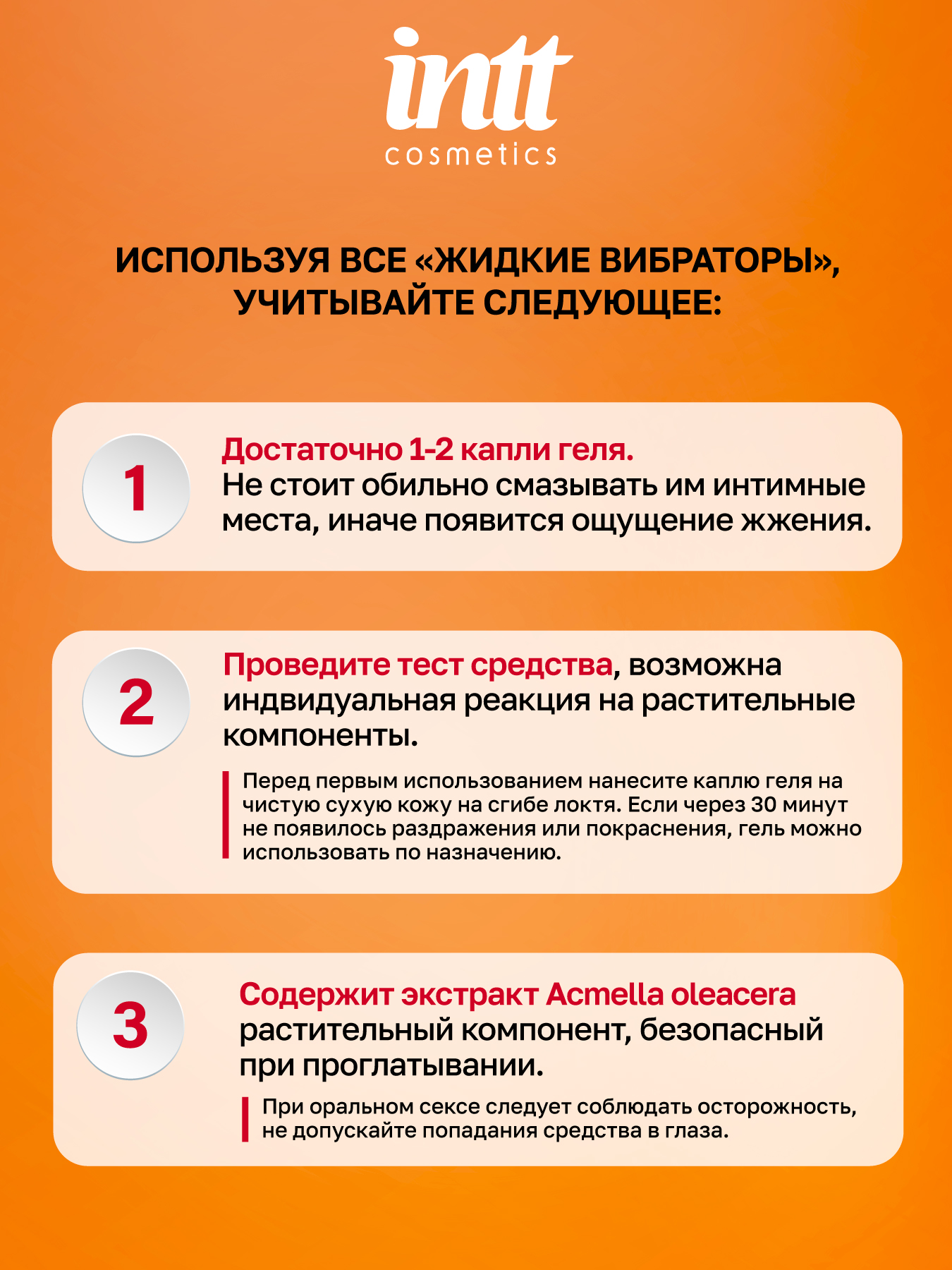 intt
cosmetics

ИСПОЛЬЗУЯ ВСЕ «ЖИДКИЕ ВИБРАТОРЫ», УЧИТЫВАЙТЕ СЛЕДУЮЩЕЕ:

1

Достаточно 1-2 капли геля.
Не стоит обильно смазывать им интимные места, иначе появится ощущение жжения.

2

Проведите тест средства, возможна индвидуальная реакция на растительные компоненты.

Перед первым использованием нанесите каплю геля на чистую сухую кожу на сгибе локтя. Если через 30 минут не появилось раздражения или покраснения, гель можно использовать по назначению.

3

Содержит экстракт Acmella oleacera растительный компонент, безопасный при проглатывании.

При оральном сексе следует соблюдать осторожность, не допускайте попадания средства в глаза.